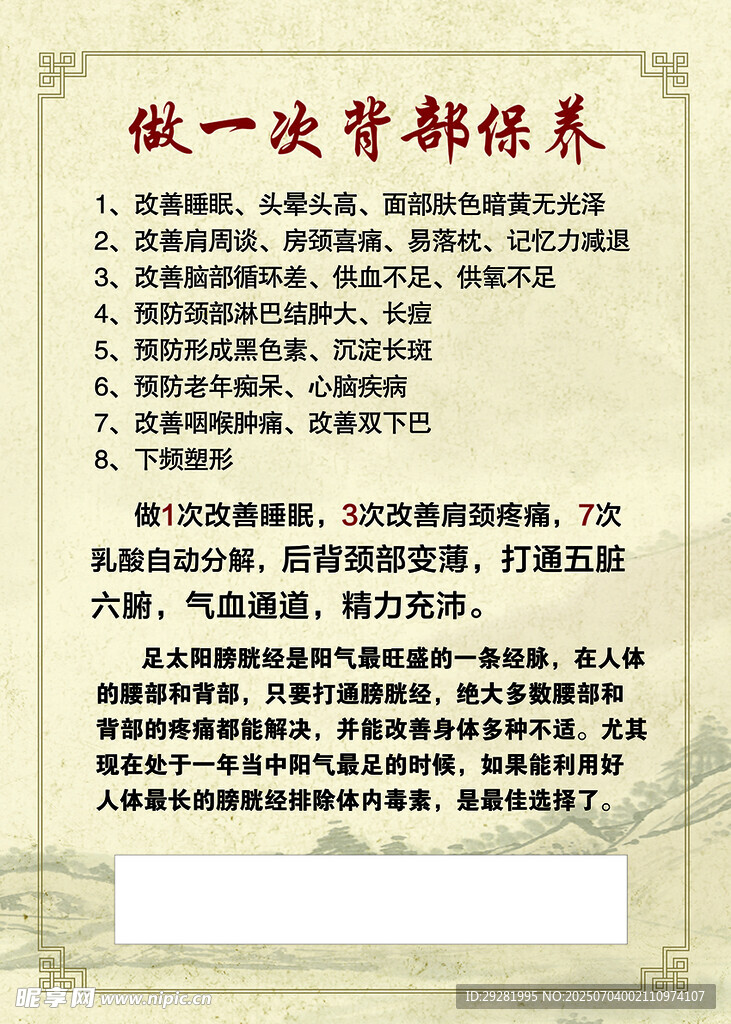 做一次背部保养

1、改善睡眠、头晕头高、面部肤色暗黄无光泽
2、改善肩周谈、房颈喜痛、易落枕、记忆力减退
3、改善脑部循环差、供血不足、供氧不足
4、预防颈部淋巴结肿大、长痘
5、预防形成黑色素、沉淀长斑
6、预防老年痴呆、心脑疾病
7、改善咽喉肿痛、改善双下巴
8、下频塑形

做1次改善睡眠，3次改善肩颈疼痛，7次乳酸自动分解，后背颈部变薄，打通五脏六腑，气血通道，精力充沛。

足太阳膀胱经是阳气最旺盛的一条经脉，在人体的腰部和背部，只要打通膀胱经，绝大多数腰部和背部的疼痛都能解决，并能改善身体多种不适。尤其现在处于一年当中阳气最足的时候，如果能利用好人体最长的膀胱经排除体内毒素，是最佳选择了。

昵享网 www.nipic.cn

ID:29281995 NO:20250704002110974107